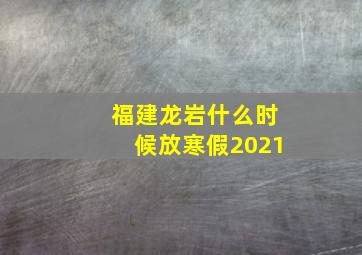 福建龙岩什么时候放寒假2021